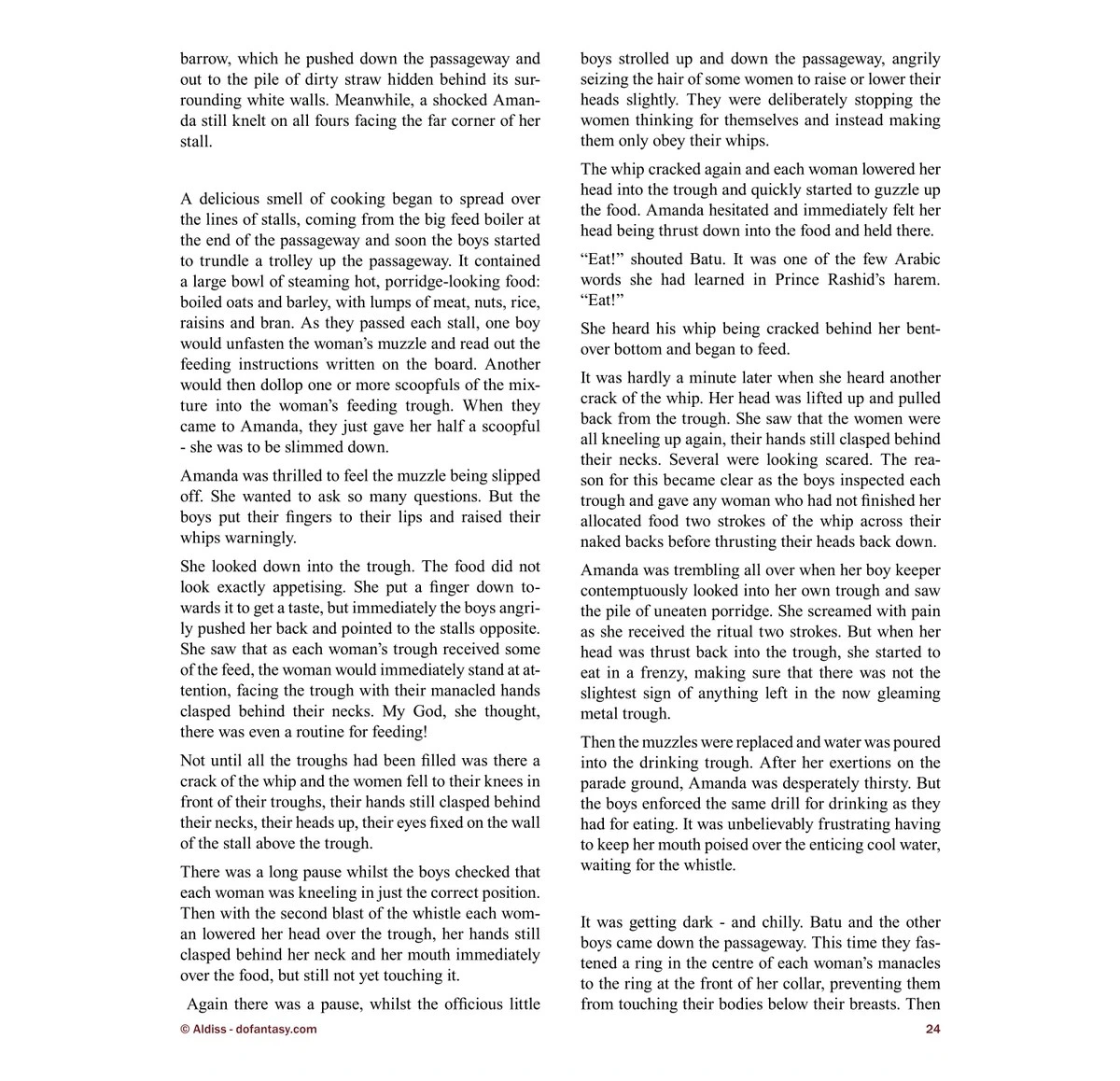 barrow, which he pushed down the passageway and out to the pile of dirty straw hidden behind its surrounding white walls. Meanwhile, a shocked Amanda still knelt on all fours facing the far corner of her stall.

A delicious smell of cooking began to spread over the lines of stalls, coming from the big feed boiler at the end of the passageway and soon the boys started to trundle a trolley up the passageway. It contained a large bowl of steaming hot, porridge-looking food: boiled oats and barley, with lumps of meat, nuts, rice, raisins and bran. As they passed each stall, one boy would unfasten the woman's muzzle and read out the feeding instructions written on the board. Another would then dollop one or more scoopfuls of the mixture into the woman's feeding trough. When they came to Amanda, they just gave her half a scoopful - she was to be slimmed down.

Amanda was thrilled to feel the muzzle being slipped off. She wanted to ask so many questions. But the boys put their fingers to their lips and raised their whips warningly.

She looked down into the trough. The food did not look exactly appetising. She put a finger down towards it to get a taste, but immediately the boys angrily pushed her back and pointed to the stalls opposite. She saw that as each woman's trough received some of the feed, the woman would immediately stand at attention, facing the trough with their manacled hands clasped behind their necks. My God, she thought, there was even a routine for feeding!

Not until all the troughs had been filled was there a crack of the whip and the women fell to their knees in front of their troughs, their hands still clasped behind their necks, their heads up, their eyes fixed on the wall of the stall above the trough.

There was a long pause whilst the boys checked that each woman was kneeling in just the correct position. Then with the second blast of the whistle each woman lowered her head over the trough, her hands still clasped behind her neck and her mouth immediately over the food, but still not yet touching it.

Again there was a pause, whilst the officious little boys strolled up and down the passageway, angrily seizing the hair of some women to raise or lower their heads slightly. They were deliberately stopping the women thinking for themselves and instead making them only obey their whips.

The whip cracked again and each woman lowered her head into the trough and quickly started to guzzle up the food. Amanda hesitated and immediately felt her head being thrust down into the food and held there.

"Eat!" shouted Batu. It was one of the few Arabic words she had learned in Prince Rashid's harem. "Eat!"

She heard his whip being cracked behind her bent-over bottom and began to feed.

It was hardly a minute later when she heard another crack of the whip. Her head was lifted up and pulled back from the trough. She saw that the women were all kneeling up again, their hands still clasped behind their necks. Several were looking scared. The reason for this became clear as the boys inspected each trough and gave any woman who had not finished her allocated food two strokes of the whip across their naked backs before thrusting their heads back down.

Amanda was trembling all over when her boy keeper contemptuously looked into her own trough and saw the pile of uneaten porridge. She screamed with pain as she received the ritual two strokes. But when her head was thrust back into the trough, she started to eat in a frenzy, making sure that there was not the slightest sign of anything left in the now gleaming metal trough.

Then the muzzles were replaced and water was poured into the drinking trough. After her exertions on the parade ground, Amanda was desperately thirsty. But the boys enforced the same drill for drinking as they had for eating. It was unbelievably frustrating having to keep her mouth poised over the enticing cool water, waiting for the whistle.

It was getting dark - and chilly. Batu and the other boys came down the passageway. This time they fastened a ring in the centre of each woman's manacles to the ring at the front of her collar, preventing them from touching their bodies below their breasts. Then

© Aldiss - dofantasy.com

24